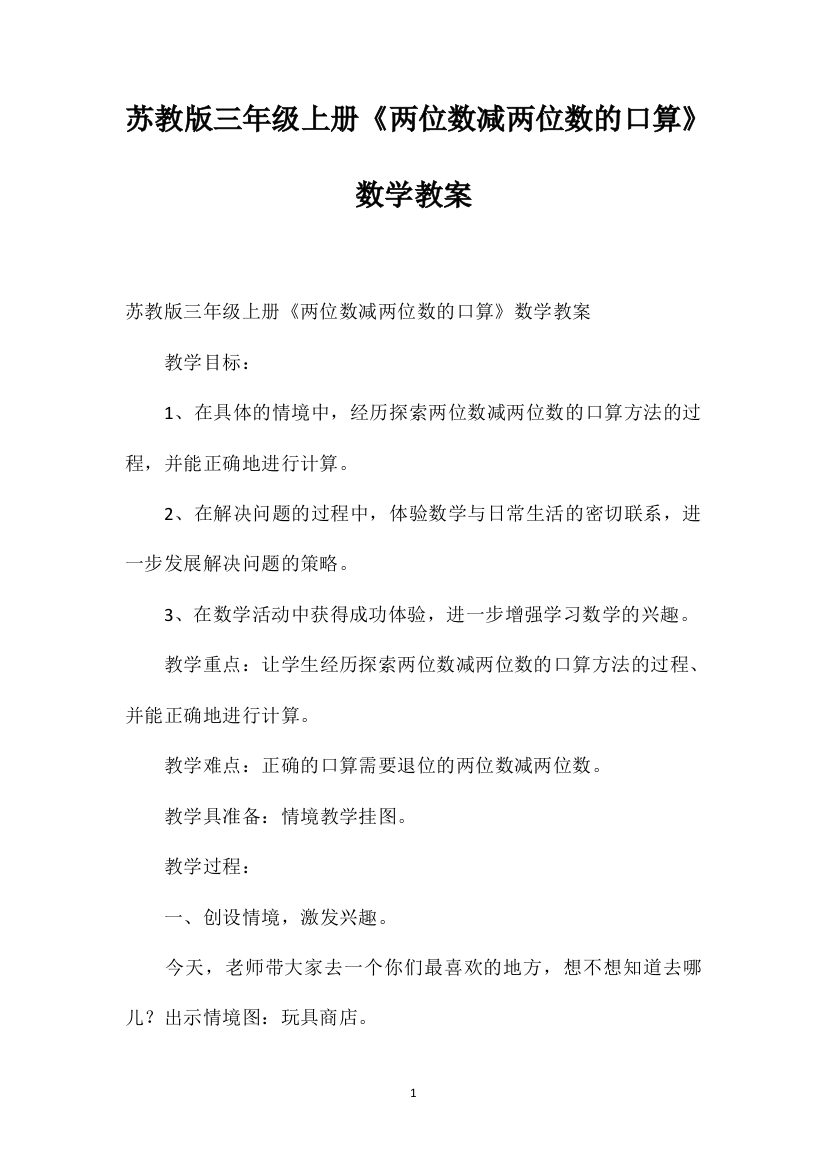 苏教版三年级上册《两位数减两位数的口算》数学教案

苏教版三年级上册《两位数减两位数的口算》数学教案

教学目标：

1、在具体的情境中，经历探索两位数减两位数的口算方法的过程，并能正确地进行计算。

2、在解决问题的过程中，体验数学与日常生活的密切联系，进一步发展解决问题的策略。

3、在数学活动中获得成功体验，进一步增强学习数学的兴趣。

教学重点：让学生经历探索两位数减两位数的口算方法的过程、并能正确地进行计算。

教学难点：正确的口算需要退位的两位数减两位数。

教学具准备：情境教学挂图。

教学过程：

一、创设情境，激发兴趣。

今天，老师带大家去一个你们最喜欢的地方，想不想知道去哪儿？出示情境图：玩具商店。

1